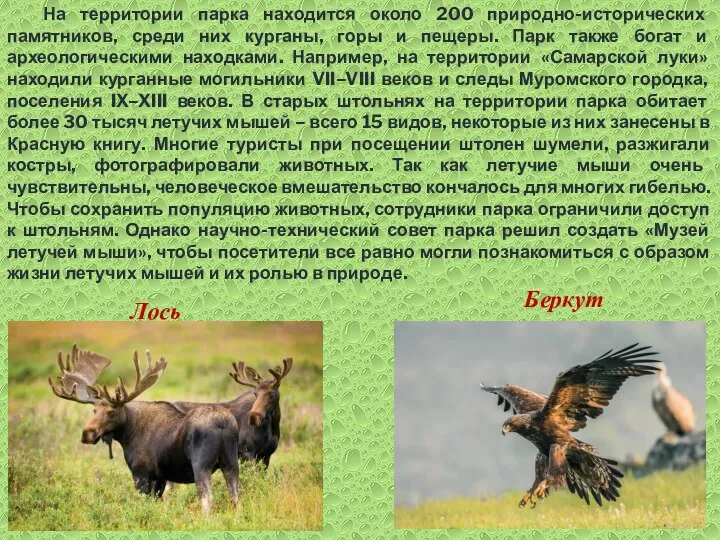 На территории парка находится около 200 природно-исторических памятников, среди них курганы, горы и пещеры. Парк также богат и археологическими находками. Например, на территории «Самарской луки» находили курганные могильники VII–VIII веков и следы Муромского городка, поселения IX–XIII веков. В старых штольнях на территории парка обитает более 30 тысяч летучих мышей – всего 15 видов, некоторые из них занесены в Красную книгу. Многие туристы при посещении штолен шумели, разжигали костры, фотографировали животных. Так как летучие мыши очень чувствительны, человеческое вмешательство кончалось для многих гибелью. Чтобы сохранить популяцию животных, сотрудники парка ограничили доступ к штольням. Однако научно-технический совет парка решил создать «Музей летучей мыши», чтобы посетители все равно могли познакомиться с образом жизни летучих мышей и их ролью в природе.

Лось

Беркут